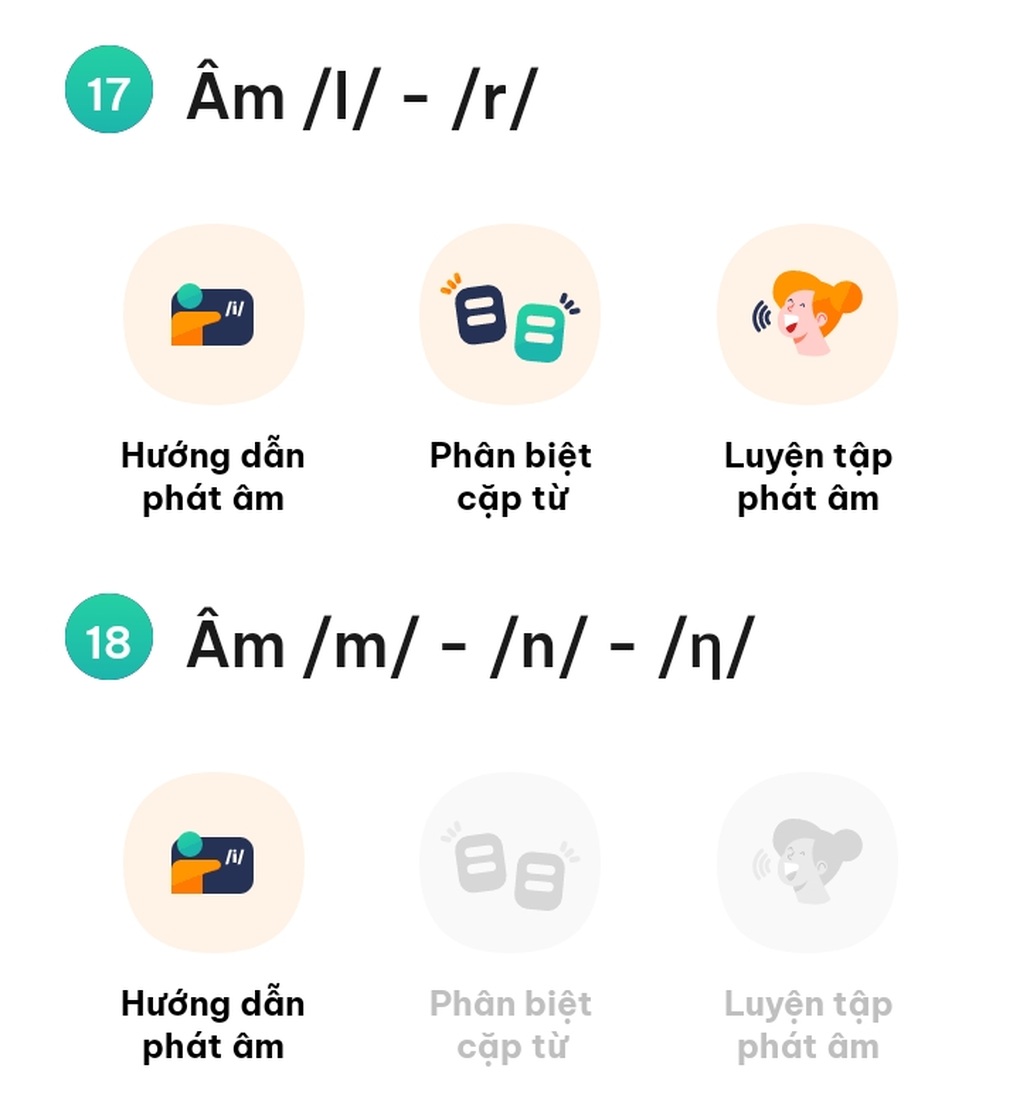 17 Âm /l/ - /r/

/i/

Hướng dẫn phát âm

Phân biệt cặp từ

Luyện tập phát âm

18 Âm /m/ - /n/ - /ŋ/

/i/

Hướng dẫn phát âm

Phân biệt cặp từ

Luyện tập phát âm